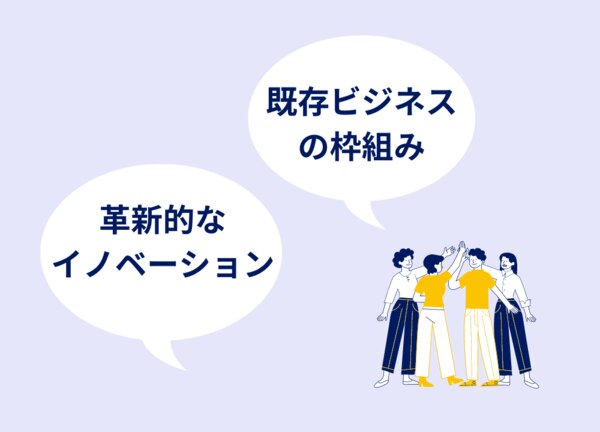 既存ビジネスの枠組み

革新的なイノベーション